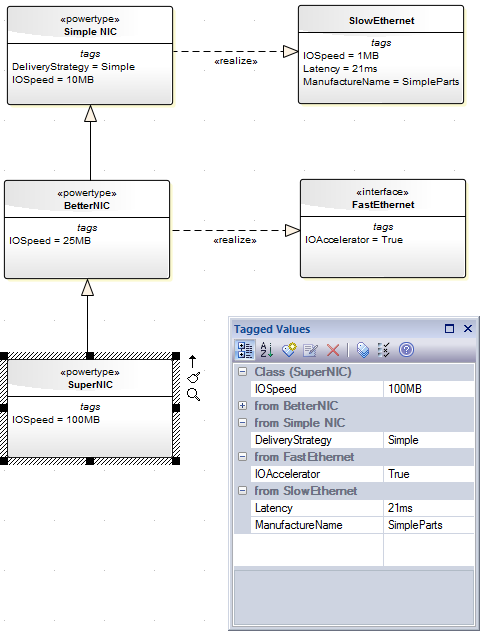 «powertype»
Simple NIC

tags
DeliveryStrategy = Simple
IOSpeed = 10MB

«realize»

SlowEthernet

tags
IOSpeed = 1MB
Latency = 21ms
ManufactureName = SimpleParts

«powertype»
BetterNIC

tags
IOSpeed = 25MB

«realize»

«interface»
FastEthernet

tags
IOAccelerator = True

«powertype»
SuperNIC

tags
IOSpeed = 100MB

Tagged Values

| Class (SuperNIC) | |
|---|---|
| IOSpeed | 100MB |
| from BetterNIC | |
| from Simple NIC | |
| DeliveryStrategy | Simple |
| from FastEthernet | |
| IOAccelerator | True |
| from SlowEthernet | |
| Latency | 21ms |
| ManufactureName | SimpleParts |